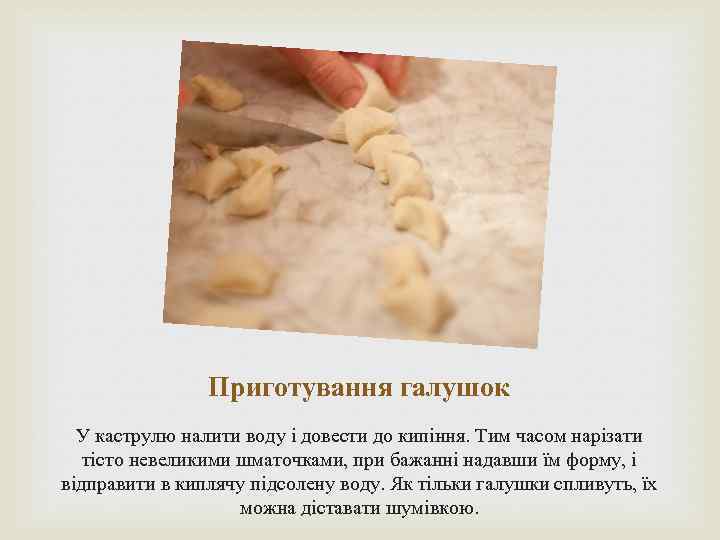 Приготування галушок

У каструлю налити воду і довести до кипіння. Тим часом нарізати тісто невеликими шматочками, при бажанні надавши їм форму, і відправити в киплячу підсолену воду. Як тільки галушки спливуть, їх можна діставати шумівкою.